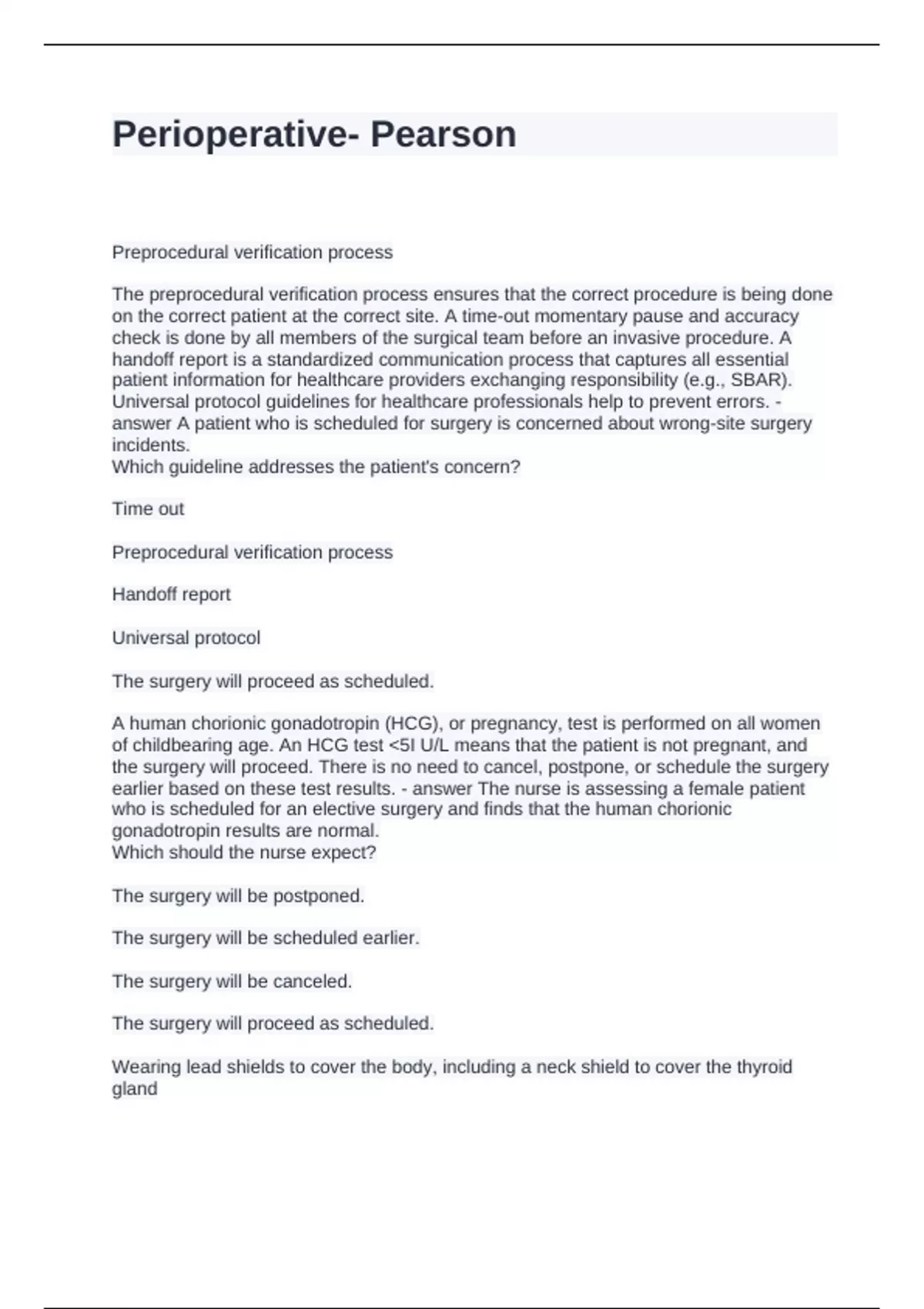 Perioperative- Pearson

Preprocedural verification process

The preprocedural verification process ensures that the correct procedure is being done on the correct patient at the correct site. A time-out momentary pause and accuracy check is done by all members of the surgical team before an invasive procedure. A handoff report is a standardized communication process that captures all essential patient information for healthcare providers exchanging responsibility (e.g., SBAR). Universal protocol guidelines for healthcare professionals help to prevent errors. - answer A patient who is scheduled for surgery is concerned about wrong-site surgery incidents.
Which guideline addresses the patient's concern?

Time out

Preprocedural verification process

Handoff report

Universal protocol

The surgery will proceed as scheduled.

A human chorionic gonadotropin (HCG), or pregnancy, test is performed on all women of childbearing age. An HCG test <5I U/L means that the patient is not pregnant, and the surgery will proceed. There is no need to cancel, postpone, or schedule the surgery earlier based on these test results. - answer The nurse is assessing a female patient who is scheduled for an elective surgery and finds that the human chorionic gonadotropin results are normal.
Which should the nurse expect?

The surgery will be postponed.

The surgery will be scheduled earlier.

The surgery will be canceled.

The surgery will proceed as scheduled.

Wearing lead shields to cover the body, including a neck shield to cover the thyroid gland